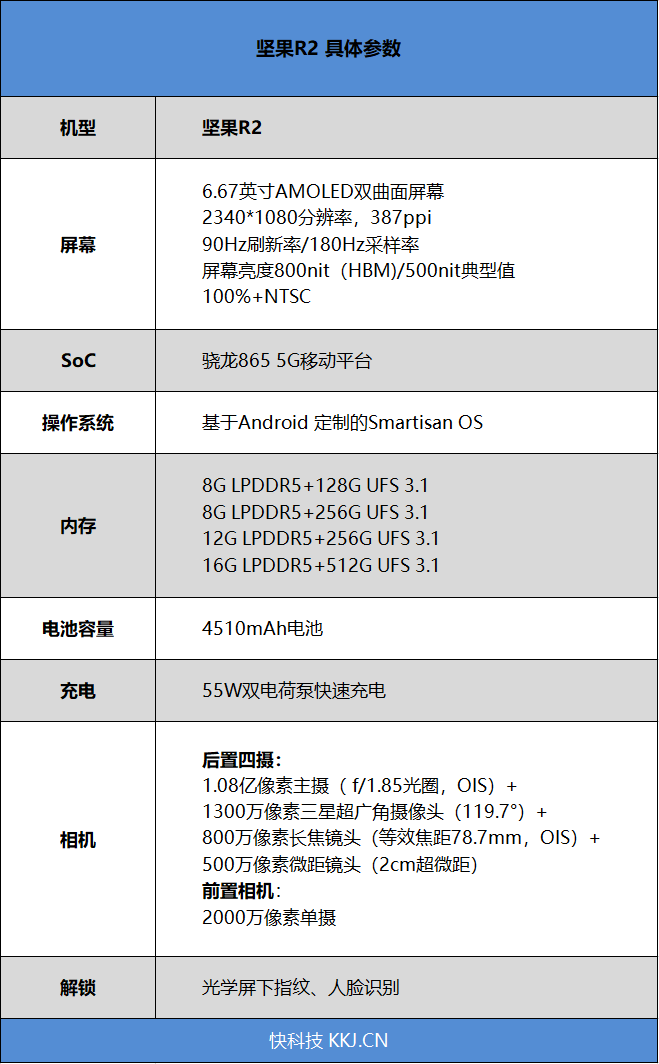 坚果R2 具体参数

| 机型 | 坚果R2 |
|---|---|
| 屏幕 | 6.67英寸AMOLED双曲面屏幕<br>2340*1080分辨率，387ppi<br>90Hz刷新率/180Hz采样率<br>屏幕亮度800nit（HBM)/500nit典型值<br>100%+NTSC |
| SoC | 骁龙865 5G移动平台 |
| 操作系统 | 基于Android 定制的Smartisan OS |
| 内存 | 8G LPDDR5+128G UFS 3.1<br>8G LPDDR5+256G UFS 3.1<br>12G LPDDR5+256G UFS 3.1<br>16G LPDDR5+512G UFS 3.1 |
| 电池容量 | 4510mAh电池 |
| 充电 | 55W双电荷泵快速充电 |
| 相机 | 后置四摄：<br>1.08亿像素主摄（ f/1.85光圈，OIS）+<br>1300万像素三星超广角摄像头（119.7°）+<br>800万像素长焦镜头（等效焦距78.7mm，OIS）+<br>500万像素微距镜头（2cm超微距)<br>前置相机：<br>2000万像素单摄 |
| 解锁 | 光学屏下指纹、人脸识别 |

快科技 KKJ.CN